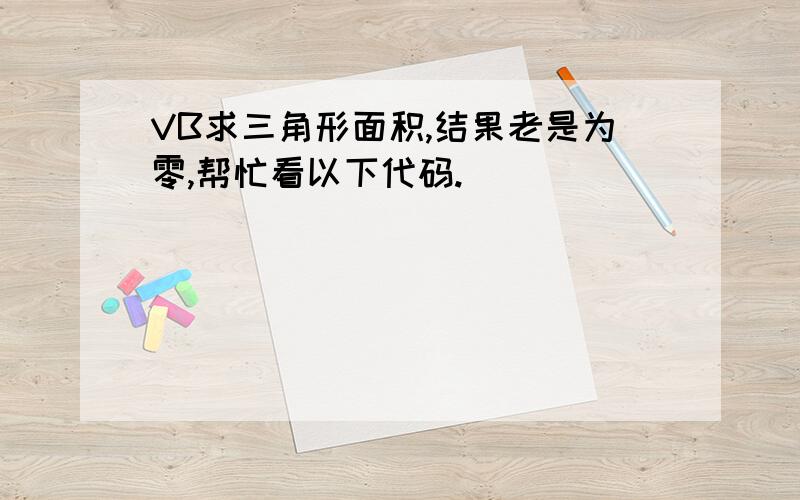 VB求三角形面积,结果老是为零,帮忙看以下代码.